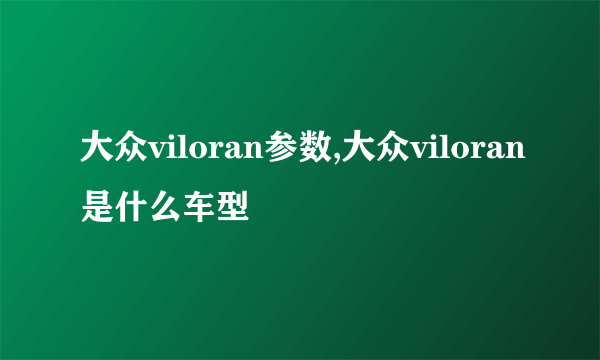 大众viloran参数,大众viloran是什么车型